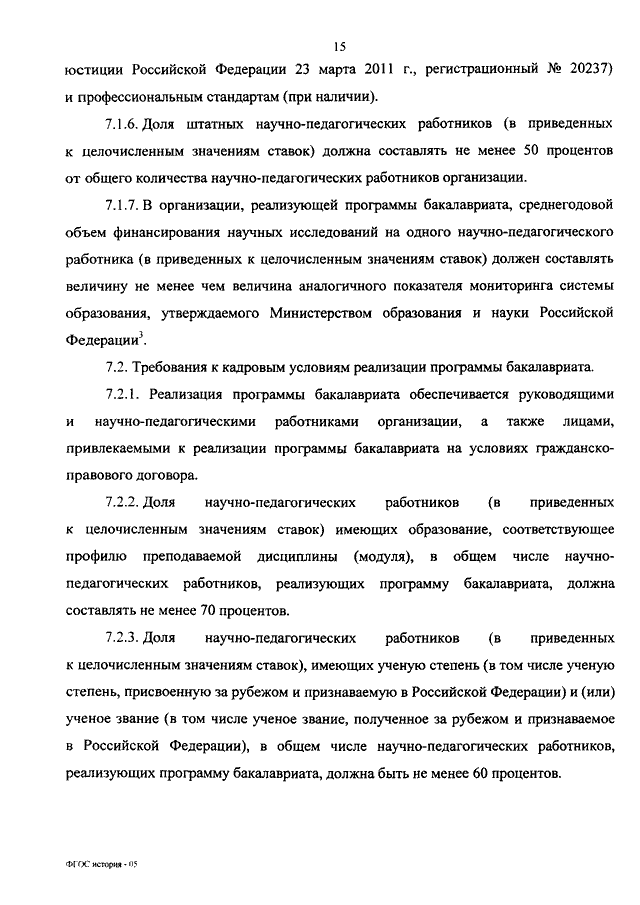 15

юстиции Российской Федерации 23 марта 2011 г., регистрационный № 20237) и профессиональным стандартам (при наличии).

7.1.6. Доля штатных научно-педагогических работников (в приведенных к целочисленным значениям ставок) должна составлять не менее 50 процентов от общего количества научно-педагогических работников организации.

7.1.7. В организации, реализующей программы бакалавриата, среднегодовой объем финансирования научных исследований на одного научно-педагогического работника (в приведенных к целочисленным значениям ставок) должен составлять величину не менее чем величина аналогичного показателя мониторинга системы образования, утверждаемого Министерством образования и науки Российской Федерации$^3$.

7.2. Требования к кадровым условиям реализации программы бакалавриата.

7.2.1. Реализация программы бакалавриата обеспечивается руководящими и научно-педагогическими работниками организации, а также лицами, привлекаемыми к реализации программы бакалавриата на условиях гражданско-правового договора.

7.2.2. Доля научно-педагогических работников (в приведенных к целочисленным значениям ставок) имеющих образование, соответствующее профилю преподаваемой дисциплины (модуля), в общем числе научно-педагогических работников, реализующих программу бакалавриата, должна составлять не менее 70 процентов.

7.2.3. Доля научно-педагогических работников (в приведенных к целочисленным значениям ставок), имеющих ученую степень (в том числе ученую степень, присвоенную за рубежом и признаваемую в Российской Федерации) и (или) ученое звание (в том числе ученое звание, полученное за рубежом и признаваемое в Российской Федерации), в общем числе научно-педагогических работников, реализующих программу бакалавриата, должна быть не менее 60 процентов.

ФГОС история - 05